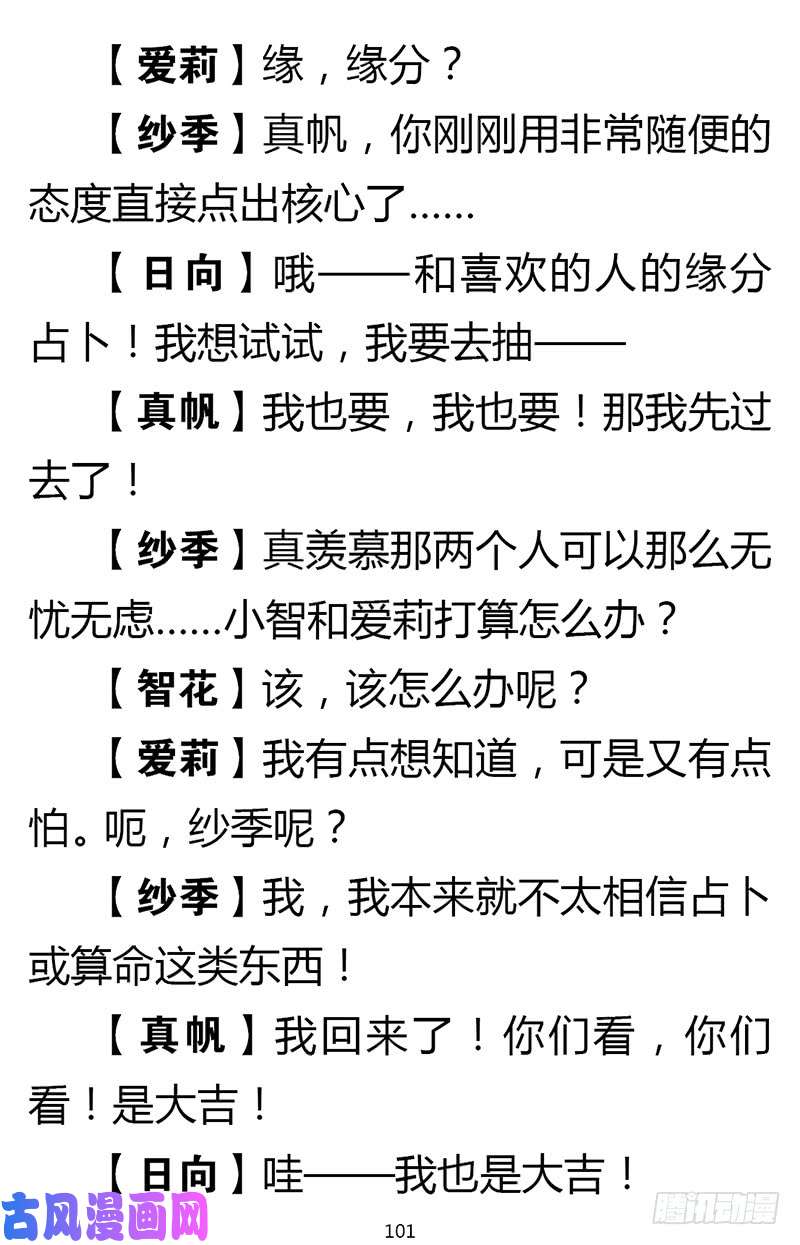 【爱莉】缘，缘分？

【纱季】真帆，你刚刚用非常随便的态度直接点出核心了……

【日向】哦——和喜欢的人的缘分占卜！我想试试，我要去抽——

【真帆】我也要，我也要！那我先过去了！

【纱季】真羡慕那两个人可以那么无忧无虑……小智和爱莉打算怎么办？

【智花】该，该怎么办呢？

【爱莉】我有点想知道，可是又有点怕。呃，纱季呢？

【纱季】我，我本来就不太相信占卜或算命这类东西！

【真帆】我回来了！你们看，你们看！是大吉！

【日向】哇——我也是大吉！

古风漫画网

101

腾讯动漫